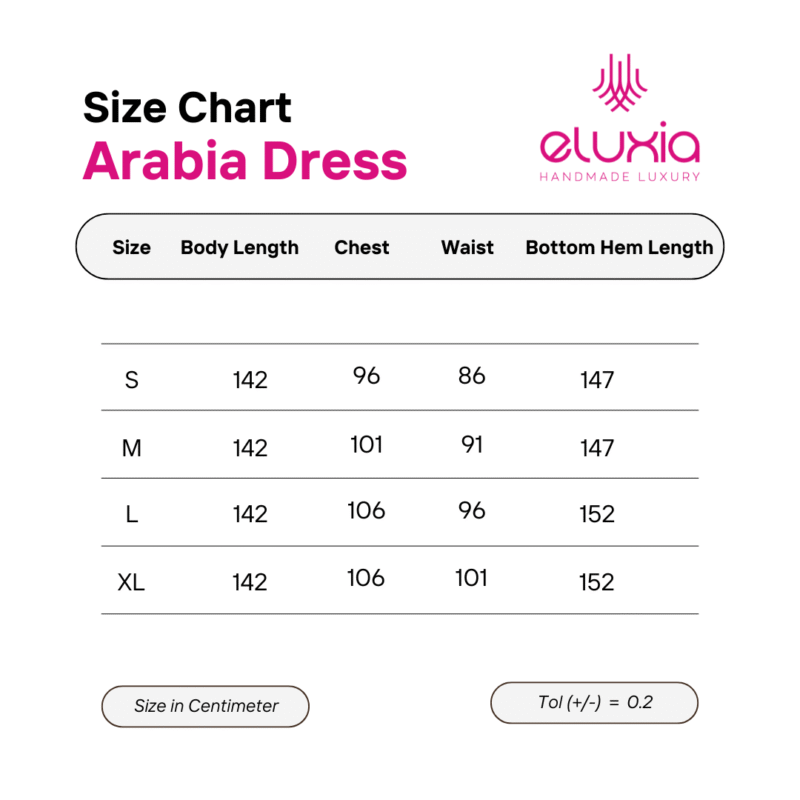 Size Chart
Arabia Dress

eluxia
HANDMADE LUXURY

| Size | Body Length | Chest | Waist | Bottom Hem Length |
|---|---|---|---|---|
| S | 142 | 96 | 86 | 147 |
| M | 142 | 101 | 91 | 147 |
| L | 142 | 106 | 96 | 152 |
| XL | 142 | 106 | 101 | 152 |

Size in Centimeter

Tol (+/-) = 0.2